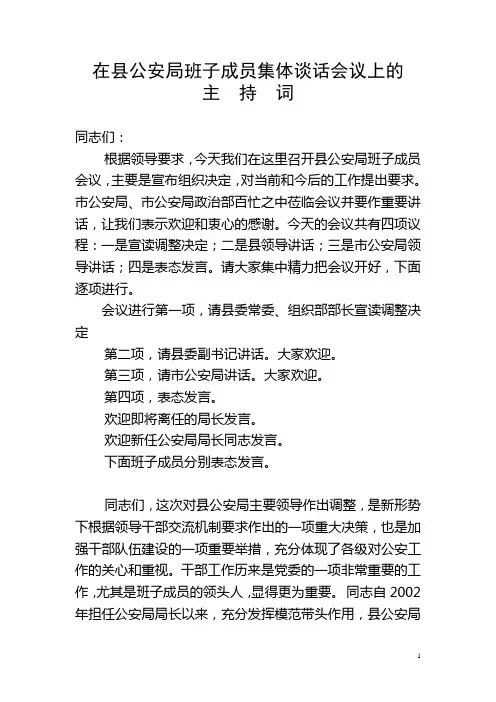 在县公安局班子成员集体谈话会议上的
主 持 词

同志们：

根据领导要求，今天我们在这里召开县公安局班子成员会议，主要是宣布组织决定，对当前和今后的工作提出要求。市公安局、市公安局政治部百忙之中莅临会议并要作重要讲话，让我们表示欢迎和衷心的感谢。今天的会议共有四项议程：一是宣读调整决定；二是县领导讲话；三是市公安局领导讲话；四是表态发言。请大家集中精力把会议开好，下面逐项进行。

会议进行第一项，请县委常委、组织部部长宣读调整决定

第二项，请县委副书记讲话。大家欢迎。

第三项，请市公安局讲话。大家欢迎。

第四项，表态发言。

欢迎即将离任的局长发言。

欢迎新任公安局局长同志发言。

下面班子成员分别表态发言。

同志们，这次对县公安局主要领导作出调整，是新形势下根据领导干部交流机制要求作出的一项重大决策，也是加强干部队伍建设的一项重要举措，充分体现了各级对公安工作的关心和重视。干部工作历来是党委的一项非常重要的工作，尤其是班子成员的领头人，显得更为重要。同志自 2002 年担任公安局局长以来，充分发挥模范带头作用，县公安局

1